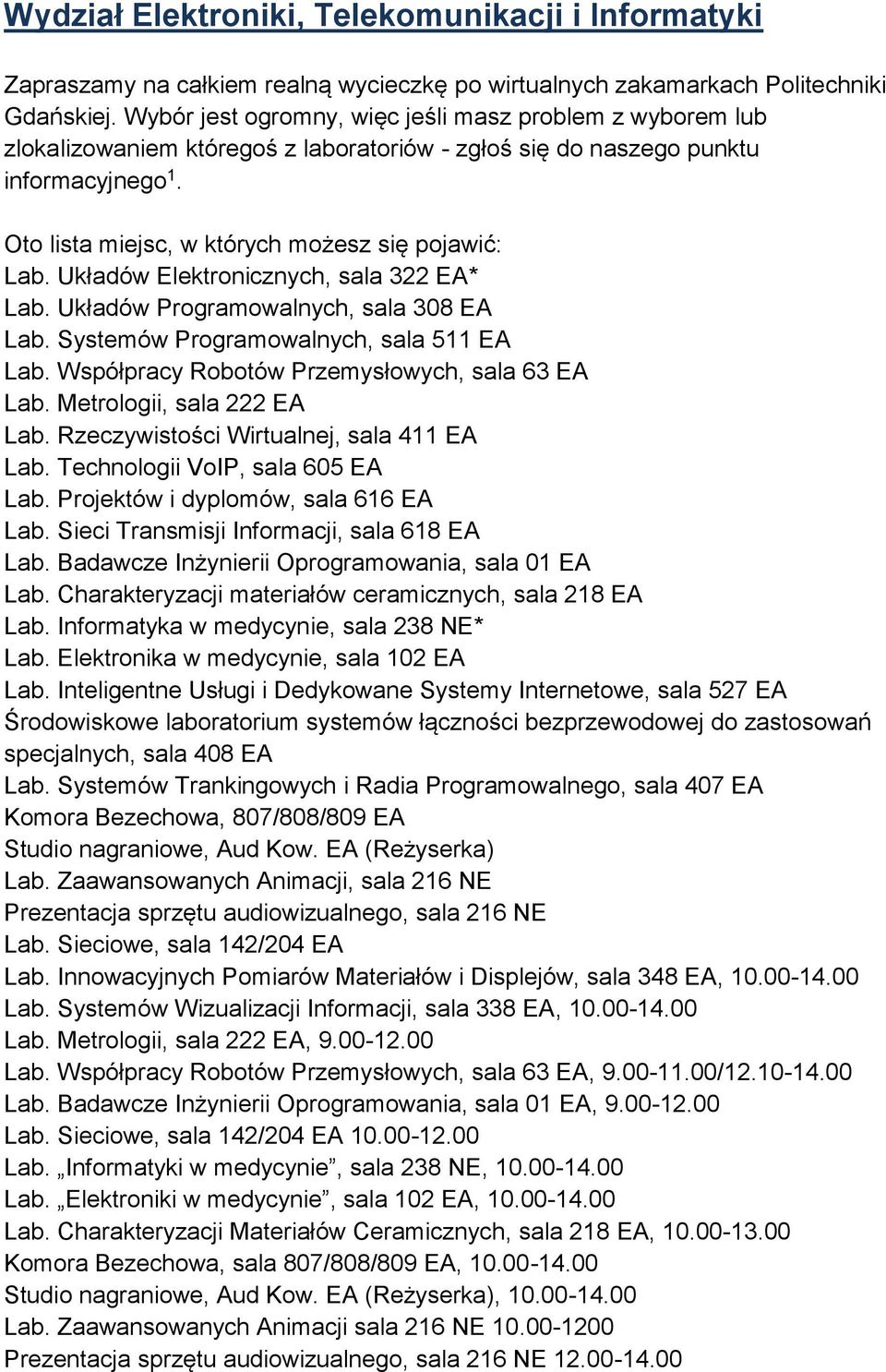 Wydział Elektroniki, Telekomunikacji i Informatyki

Zapraszamy na całkiem realną wycieczkę po wirtualnych zakamarkach Politechniki Gdańskiej. Wybór jest ogromny, więc jeśli masz problem z wyborem lub zlokalizowaniem któregoś z laboratoriów - zgłoś się do naszego punktu informacyjnego$^1$.

Oto lista miejsc, w których możesz się pojawić:
Lab. Układów Elektronicznych, sala 322 EA*
Lab. Układów Programowalnych, sala 308 EA
Lab. Systemów Programowalnych, sala 511 EA
Lab. Współpracy Robotów Przemysłowych, sala 63 EA
Lab. Metrologii, sala 222 EA
Lab. Rzeczywistości Wirtualnej, sala 411 EA
Lab. Technologii VoIP, sala 605 EA
Lab. Projektów i dyplomów, sala 616 EA
Lab. Sieci Transmisji Informacji, sala 618 EA
Lab. Badawcze Inżynierii Oprogramowania, sala 01 EA
Lab. Charakteryzacji materiałów ceramicznych, sala 218 EA
Lab. Informatyka w medycynie, sala 238 NE*
Lab. Elektronika w medycynie, sala 102 EA
Lab. Inteligentne Usługi i Dedykowane Systemy Internetowe, sala 527 EA
Środowiskowe laboratorium systemów łączności bezprzewodowej do zastosowań specjalnych, sala 408 EA
Lab. Systemów Trankingowych i Radia Programowalnego, sala 407 EA
Komora Bezechowa, 807/808/809 EA
Studio nagraniowe, Aud Kow. EA (Reżyserka)
Lab. Zaawansowanych Animacji, sala 216 NE
Prezentacja sprzętu audiowizualnego, sala 216 NE
Lab. Sieciowe, sala 142/204 EA
Lab. Innowacyjnych Pomiarów Materiałów i Displejów, sala 348 EA, 10.00-14.00
Lab. Systemów Wizualizacji Informacji, sala 338 EA, 10.00-14.00
Lab. Metrologii, sala 222 EA, 9.00-12.00
Lab. Współpracy Robotów Przemysłowych, sala 63 EA, 9.00-11.00/12.10-14.00
Lab. Badawcze Inżynierii Oprogramowania, sala 01 EA, 9.00-12.00
Lab. Sieciowe, sala 142/204 EA 10.00-12.00
Lab. „Informatyki w medycynie”, sala 238 NE, 10.00-14.00
Lab. „Elektroniki w medycynie”, sala 102 EA, 10.00-14.00
Lab. Charakteryzacji Materiałów Ceramicznych, sala 218 EA, 10.00-13.00
Komora Bezechowa, sala 807/808/809 EA, 10.00-14.00
Studio nagraniowe, Aud Kow. EA (Reżyserka), 10.00-14.00
Lab. Zaawansowanych Animacji sala 216 NE 10.00-1200
Prezentacja sprzętu audiowizualnego, sala 216 NE 12.00-14.00